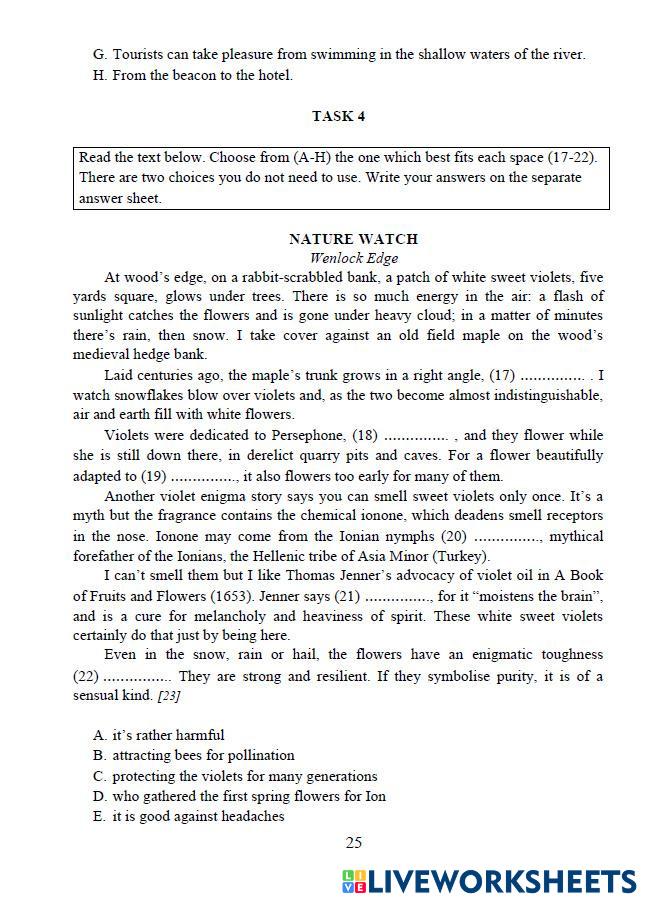 G. Tourists can take pleasure from swimming in the shallow waters of the river.
H. From the beacon to the hotel.

TASK 4

Read the text below. Choose from (A-H) the one which best fits each space (17-22). There are two choices you do not need to use. Write your answers on the separate answer sheet.

NATURE WATCH
Wenlock Edge

At wood's edge, on a rabbit-scrabbled bank, a patch of white sweet violets, five yards square, glows under trees. There is so much energy in the air: a flash of sunlight catches the flowers and is gone under heavy cloud; in a matter of minutes there's rain, then snow. I take cover against an old field maple on the wood's medieval hedge bank.

Laid centuries ago, the maple's trunk grows in a right angle, (17) ............... . I watch snowflakes blow over violets and, as the two become almost indistinguishable, air and earth fill with white flowers.

Violets were dedicated to Persephone, (18) ............... , and they flower while she is still down there, in derelict quarry pits and caves. For a flower beautifully adapted to (19) ..............., it also flowers too early for many of them.

Another violet enigma story says you can smell sweet violets only once. It's a myth but the fragrance contains the chemical ionone, which deadens smell receptors in the nose. Ionone may come from the Ionian nymphs (20) ..............., mythical forefather of the Ionians, the Hellenic tribe of Asia Minor (Turkey).

I can't smell them but I like Thomas Jenner's advocacy of violet oil in A Book of Fruits and Flowers (1653). Jenner says (21) ..............., for it "moistens the brain", and is a cure for melancholy and heaviness of spirit. These white sweet violets certainly do that just by being here.

Even in the snow, rain or hail, the flowers have an enigmatic toughness (22) ............... They are strong and resilient. If they symbolise purity, it is of a sensual kind. [23]

A. it's rather harmful
B. attracting bees for pollination
C. protecting the violets for many generations
D. who gathered the first spring flowers for Ion
E. it is good against headaches

25

LIVEWORKSHEETS